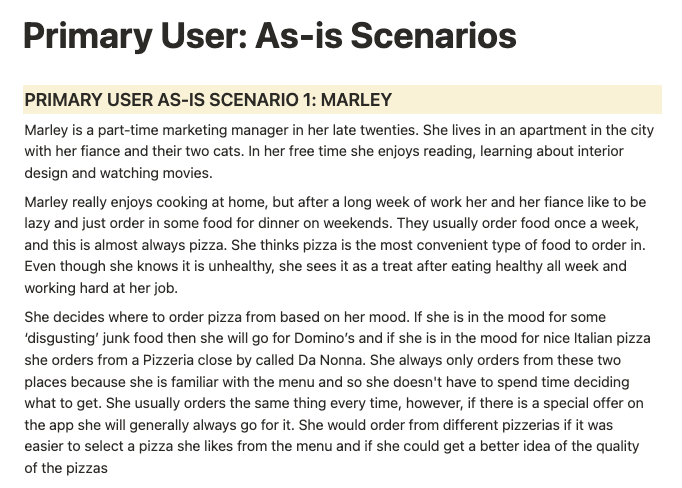 Primary User: As-is Scenarios

PRIMARY USER AS-IS SCENARIO 1: MARLEY

Marley is a part-time marketing manager in her late twenties. She lives in an apartment in the city with her fiance and their two cats. In her free time she enjoys reading, learning about interior design and watching movies.

Marley really enjoys cooking at home, but after a long week of work her and her fiance like to be lazy and just order in some food for dinner on weekends. They usually order food once a week, and this is almost always pizza. She thinks pizza is the most convenient type of food to order in. Even though she knows it is unhealthy, she sees it as a treat after eating healthy all week and working hard at her job.

She decides where to order pizza from based on her mood. If she is in the mood for some 'disgusting' junk food then she will go for Domino's and if she is in the mood for nice Italian pizza she orders from a Pizzeria close by called Da Nonna. She always only orders from these two places because she is familiar with the menu and so she doesn't have to spend time deciding what to get. She usually orders the same thing every time, however, if there is a special offer on the app she will generally always go for it. She would order from different pizzerias if it was easier to select a pizza she likes from the menu and if she could get a better idea of the quality of the pizzas